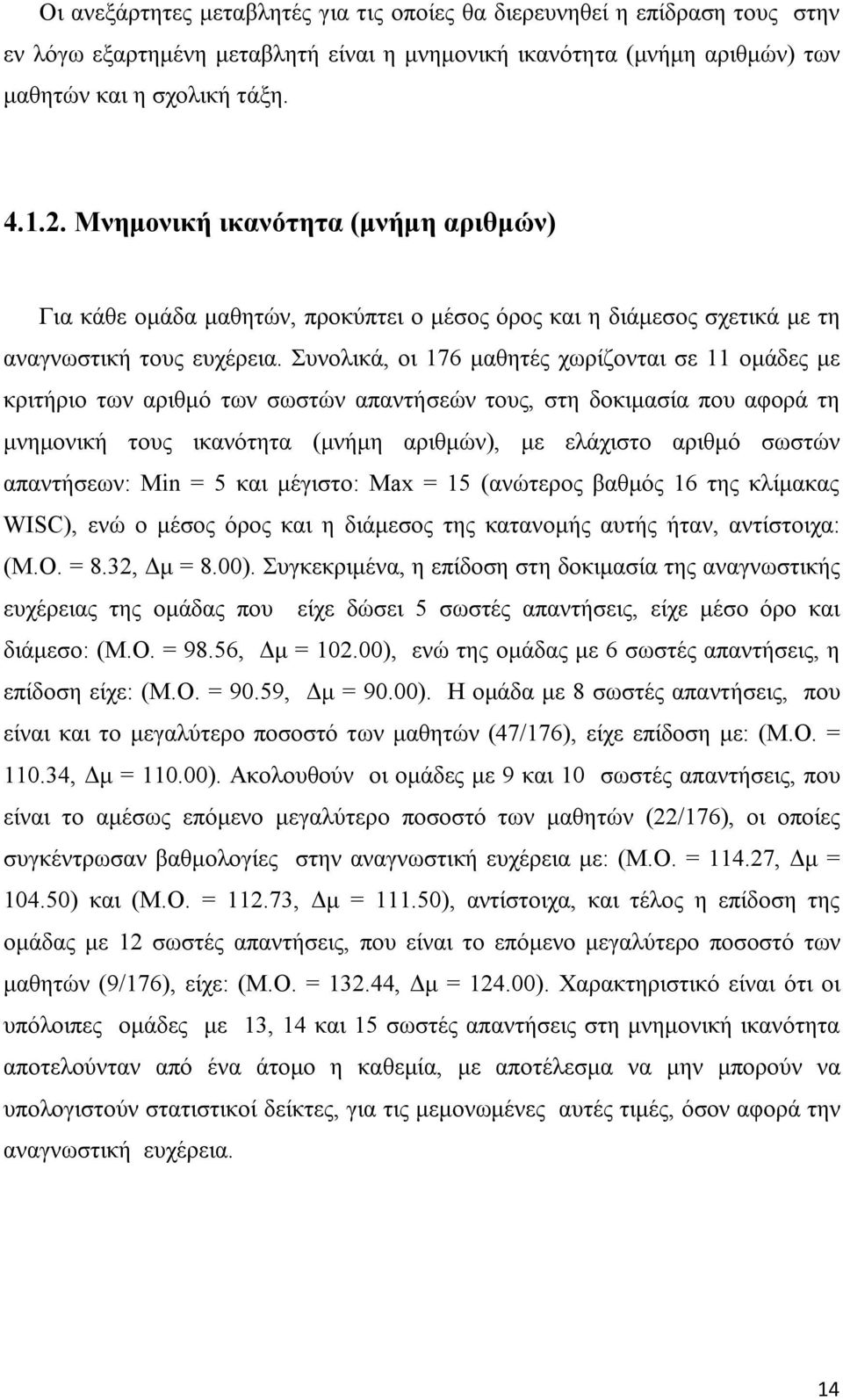 Οι ανεξάρτητες μεταβλητές για τις οποίες θα διερευνηθεί η επίδραση τους στην εν λόγω εξαρτημένη μεταβλητή είναι η μνημονική ικανότητα (μνήμη αριθμών) των μαθητών και η σχολική τάξη.

4.1.2. Μνημονική ικανότητα (μνήμη αριθμών)

Για κάθε ομάδα μαθητών, προκύπτει ο μέσος όρος και η διάμεσος σχετικά με τη αναγνωστική τους ευχέρεια. Συνολικά, οι 176 μαθητές χωρίζονται σε 11 ομάδες με κριτήριο των αριθμό των σωστών απαντήσεών τους, στη δοκιμασία που αφορά τη μνημονική τους ικανότητα (μνήμη αριθμών), με ελάχιστο αριθμό σωστών απαντήσεων: Min = 5 και μέγιστο: Max = 15 (ανώτερος βαθμός 16 της κλίμακας WISC), ενώ ο μέσος όρος και η διάμεσος της κατανομής αυτής ήταν, αντίστοιχα: (Μ.Ο. = 8.32, Δμ = 8.00). Συγκεκριμένα, η επίδοση στη δοκιμασία της αναγνωστικής ευχέρειας της ομάδας που είχε δώσει 5 σωστές απαντήσεις, είχε μέσο όρο και διάμεσο: (Μ.Ο. = 98.56, Δμ = 102.00), ενώ της ομάδας με 6 σωστές απαντήσεις, η επίδοση είχε: (Μ.Ο. = 90.59, Δμ = 90.00). Η ομάδα με 8 σωστές απαντήσεις, που είναι και το μεγαλύτερο ποσοστό των μαθητών (47/176), είχε επίδοση με: (Μ.Ο. = 110.34, Δμ = 110.00). Ακολουθούν οι ομάδες με 9 και 10 σωστές απαντήσεις, που είναι το αμέσως επόμενο μεγαλύτερο ποσοστό των μαθητών (22/176), οι οποίες συγκέντρωσαν βαθμολογίες στην αναγνωστική ευχέρεια με: (Μ.Ο. = 114.27, Δμ = 104.50) και (Μ.Ο. = 112.73, Δμ = 111.50), αντίστοιχα, και τέλος η επίδοση της ομάδας με 12 σωστές απαντήσεις, που είναι το επόμενο μεγαλύτερο ποσοστό των μαθητών (9/176), είχε: (Μ.Ο. = 132.44, Δμ = 124.00). Χαρακτηριστικό είναι ότι οι υπόλοιπες ομάδες με 13, 14 και 15 σωστές απαντήσεις στη μνημονική ικανότητα αποτελούνταν από ένα άτομο η καθεμία, με αποτέλεσμα να μην μπορούν να υπολογιστούν στατιστικοί δείκτες, για τις μεμονωμένες αυτές τιμές, όσον αφορά την αναγνωστική ευχέρεια.

14